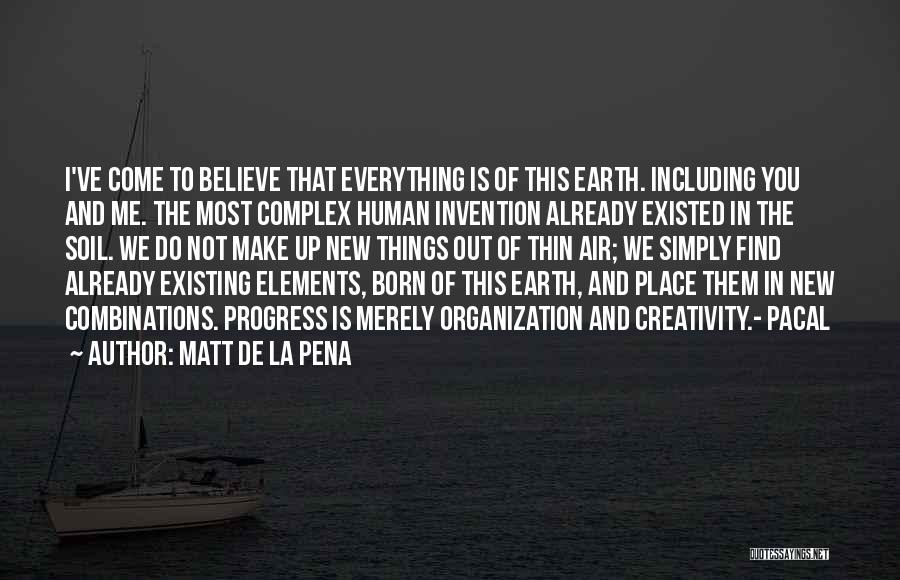 I'VE COME TO BELIEVE THAT EVERYTHING IS OF THIS EARTH. INCLUDING YOU AND ME. THE MOST COMPLEX HUMAN INVENTION ALREADY EXISTED IN THE SOIL. WE DO NOT MAKE UP NEW THINGS OUT OF THIN AIR; WE SIMPLY FIND ALREADY EXISTING ELEMENTS, BORN OF THIS EARTH, AND PLACE THEM IN NEW COMBINATIONS. PROGRESS IS MERELY ORGANIZATION AND CREATIVITY.- PACAL

~ AUTHOR: MATT DE LA PENA

QUOTESSAYINGS.NET